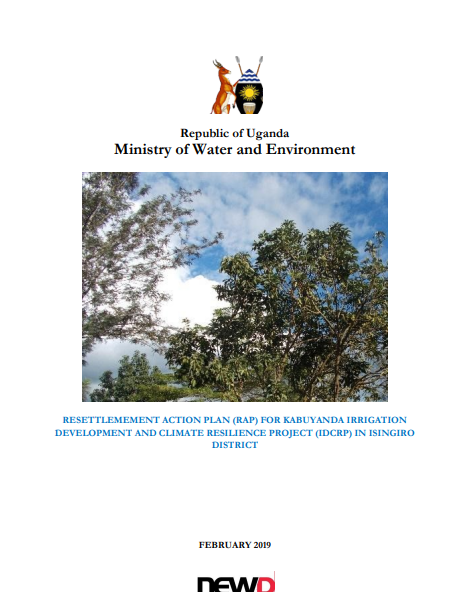 Republic of Uganda
Ministry of Water and Environment

RESETTLEMEMENT ACTION PLAN (RAP) FOR KABUYANDA IRRIGATION DEVELOPMENT AND CLIMATE RESILIENCE PROJECT (IDCRP) IN ISINGIRO DISTRICT

FEBRUARY 2019

NEWD